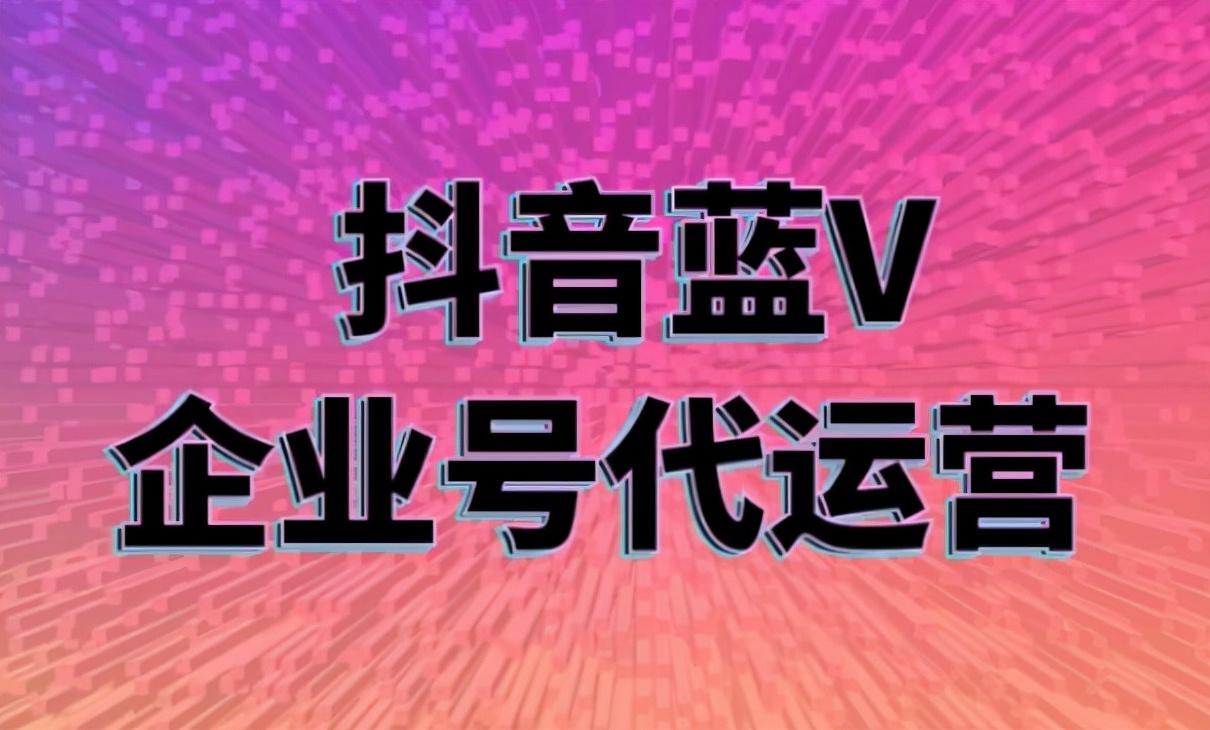 抖音蓝V
企业号代运营